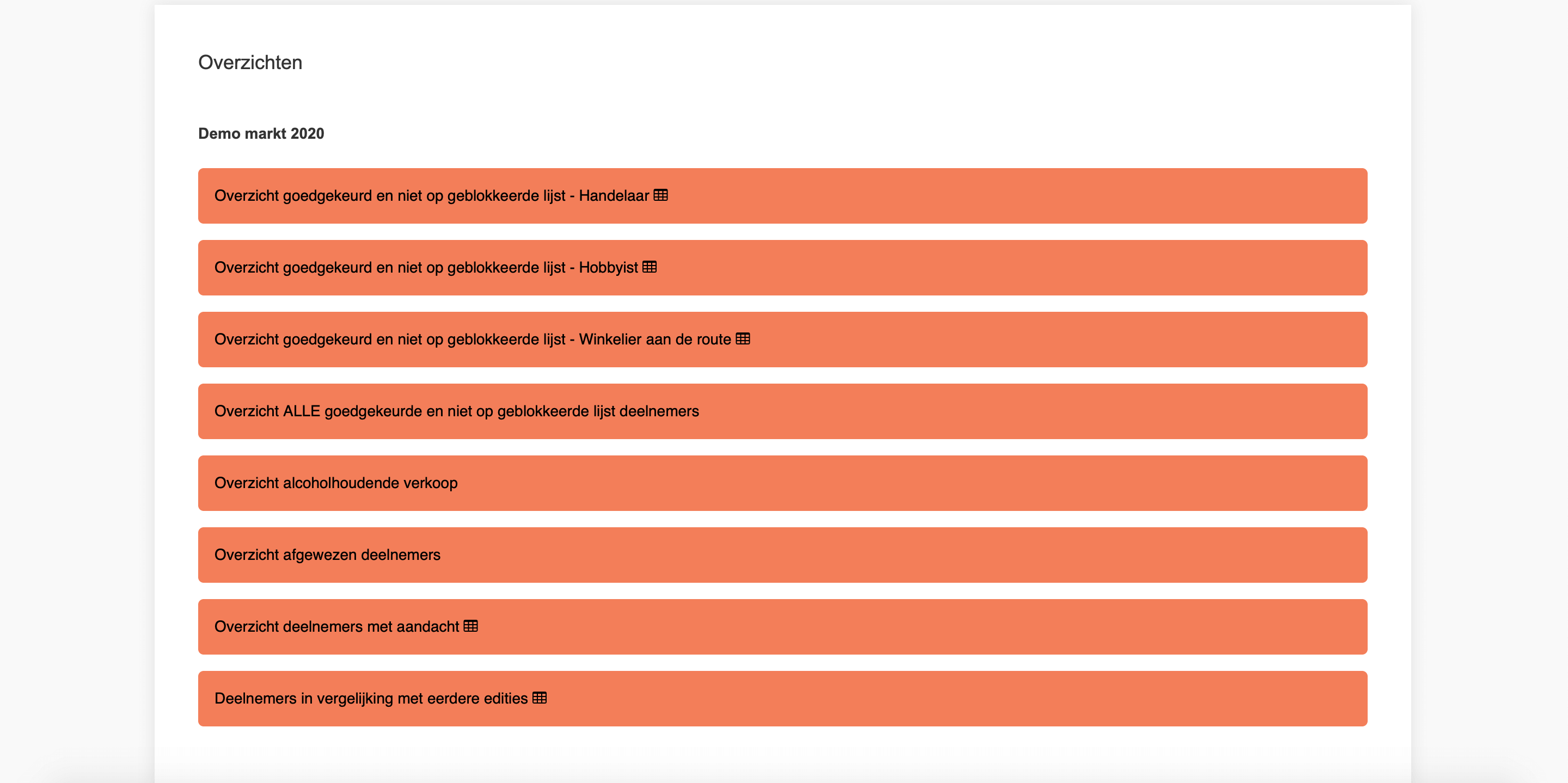 Overzichten

Demo markt 2020

Overzicht goedgekeurd en niet op geblokkeerde lijst - Handelaar

Overzicht goedgekeurd en niet op geblokkeerde lijst - Hobbyist

Overzicht goedgekeurd en niet op geblokkeerde lijst - Winkelier aan de route

Overzicht ALLE goedgekeurde en niet op geblokkeerde lijst deelnemers

Overzicht alcoholhoudende verkoop

Overzicht afgewezen deelnemers

Overzicht deelnemers met aandacht

Deelnemers in vergelijking met eerdere edities